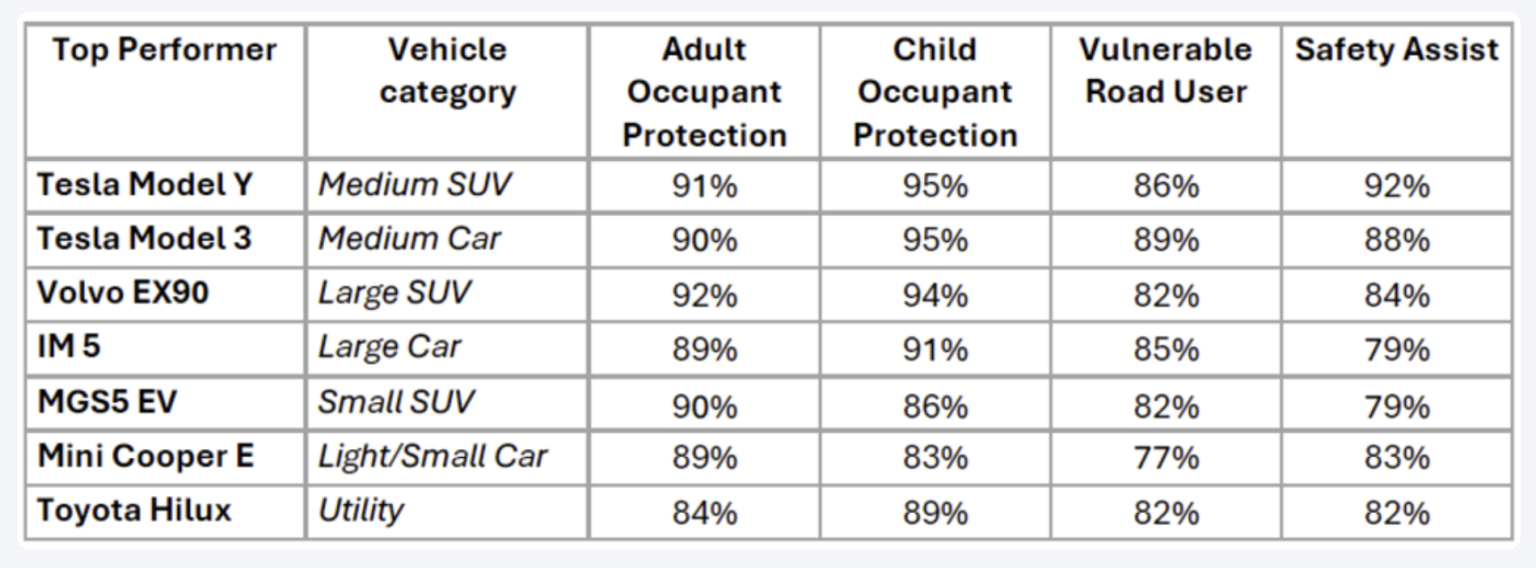 | Top Performer | Vehicle category | Adult Occupant Protection | Child Occupant Protection | Vulnerable Road User | Safety Assist |
|---|---|---|---|---|---|
| Tesla Model Y | Medium SUV | 91% | 95% | 86% | 92% |
| Tesla Model 3 | Medium Car | 90% | 95% | 89% | 88% |
| Volvo EX90 | Large SUV | 92% | 94% | 82% | 84% |
| IM 5 | Large Car | 89% | 91% | 85% | 79% |
| MGS5 EV | Small SUV | 90% | 86% | 82% | 79% |
| Mini Cooper E | Light/Small Car | 89% | 83% | 77% | 83% |
| Toyota Hilux | Utility | 84% | 89% | 82% | 82% |